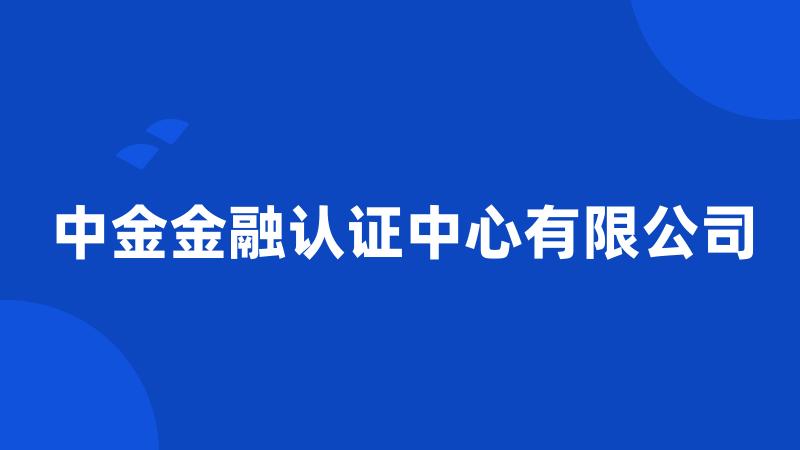 中金金融认证中心有限公司